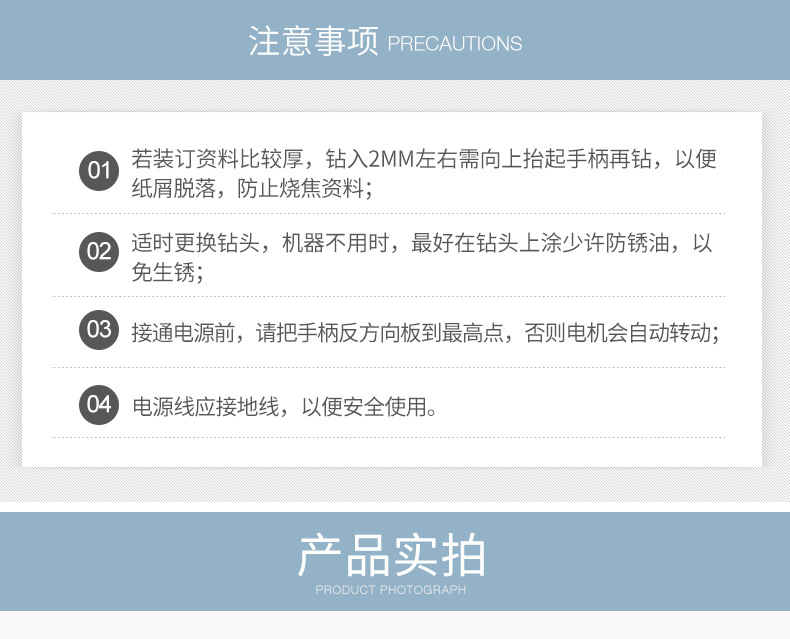 注意事项 PRECAUTIONS

01 若装订资料比较厚，钻入2MM左右需向上抬起手柄再钻，以便纸屑脱落，防止烧焦资料；

02 适时更换钻头，机器不用时，最好在钻头上涂少许防锈油，以免生锈；

03 接通电源前，请把手柄反方向板到最高点，否则电机会自动转动；

04 电源线应接地线，以便安全使用。

产品实拍
PRODUCT PHOTOGRAPH